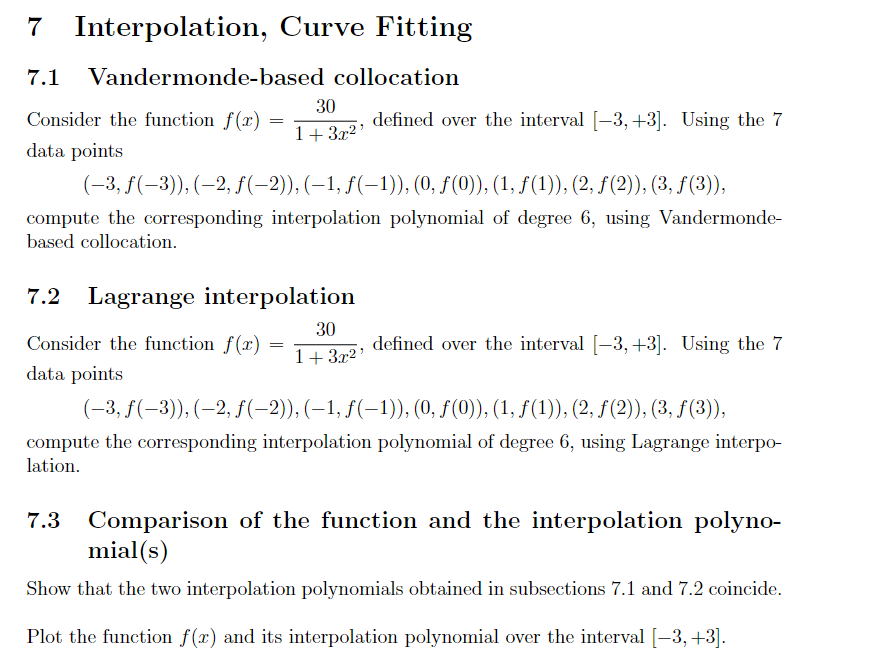 7 Interpolation, Curve Fitting

7.1 Vandermonde-based collocation

Consider the function $f(x) = \frac{30}{1+3x^2}$, defined over the interval $[-3, +3]$. Using the 7 data points

$(-3, f(-3)), (-2, f(-2)), (-1, f(-1)), (0, f(0)), (1, f(1)), (2, f(2)), (3, f(3)),$

compute the corresponding interpolation polynomial of degree 6, using Vandermonde-based collocation.

7.2 Lagrange interpolation

Consider the function $f(x) = \frac{30}{1+3x^2}$, defined over the interval $[-3, +3]$. Using the 7 data points

$(-3, f(-3)), (-2, f(-2)), (-1, f(-1)), (0, f(0)), (1, f(1)), (2, f(2)), (3, f(3)),$

compute the corresponding interpolation polynomial of degree 6, using Lagrange interpolation.

7.3 Comparison of the function and the interpolation polynomial(s)

Show that the two interpolation polynomials obtained in subsections 7.1 and 7.2 coincide.

Plot the function $f(x)$ and its interpolation polynomial over the interval $[-3, +3]$.